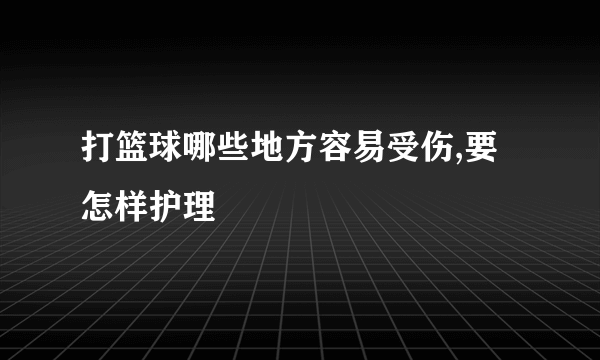 打篮球哪些地方容易受伤,要怎样护理